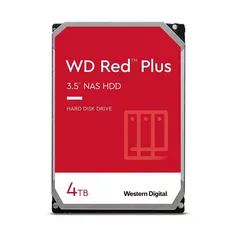 WD Red™ Plus

3.5" NAS HDD

HARD DISK DRIVE

4TB

Western Digital